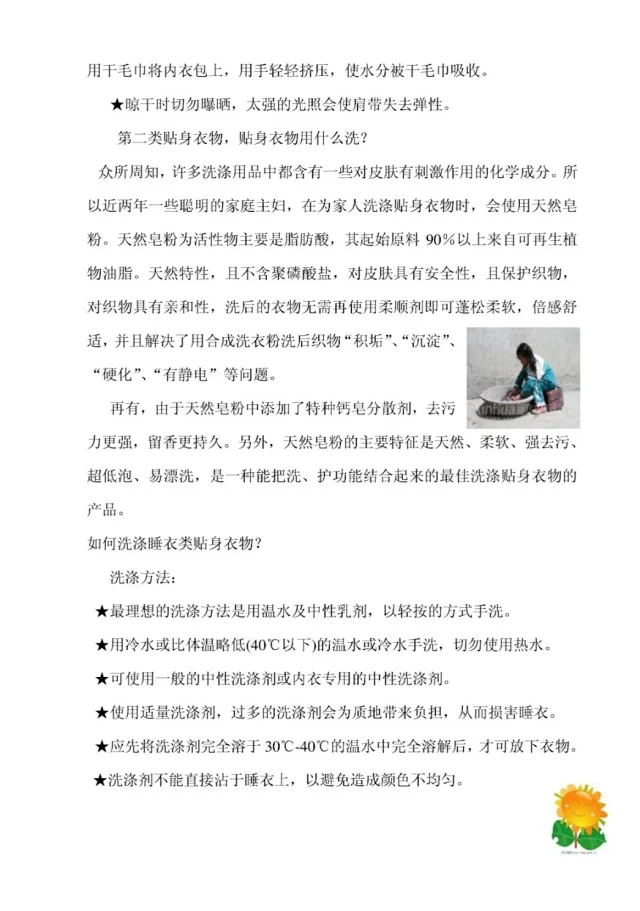 用干毛巾将内衣包上，用手轻轻挤压，使水分被干毛巾吸收。

★晾干时切勿曝晒，太强的光照会使肩带失去弹性。

第二类贴身衣物，贴身衣物用什么洗？

众所周知，许多洗涤用品中都含有一些对皮肤有刺激作用的化学成分。所以近两年一些聪明的家庭主妇，在为家人洗涤贴身衣物时，会使用天然皂粉。天然皂粉为活性物主要是脂肪酸，其起始原料 90%以上来自可再生植物油脂。天然特性，且不含聚磷酸盐，对皮肤具有安全性，且保护织物，对织物具有亲和性，洗后的衣物无需再使用柔顺剂即可蓬松柔软，倍感舒适，并且解决了用合成洗衣粉洗后织物“积垢”、“沉淀”、“硬化”、“有静电”等问题。

再有，由于天然皂粉中添加了特种钙皂分散剂，去污力更强，留香更持久。另外，天然皂粉的主要特征是天然、柔软、强去污、超低泡、易漂洗，是一种能把洗、护功能结合起来的最佳洗涤贴身衣物的产品。

如何洗涤睡衣类贴身衣物？

洗涤方法：

★最理想的洗涤方法是用温水及中性乳剂，以轻按的方式手洗。

★用冷水或比体温略低(40℃以下)的温水或冷水手洗，切勿使用热水。

★可使用一般的中性洗涤剂或内衣专用的中性洗涤剂。

★使用适量洗涤剂，过多的洗涤剂会为质地带来负担，从而损害睡衣。

★应先将洗涤剂完全溶于 30℃-40℃的温水中完全溶解后，才可放下衣物。

★洗涤剂不能直接沾于睡衣上，以避免造成颜色不均匀。